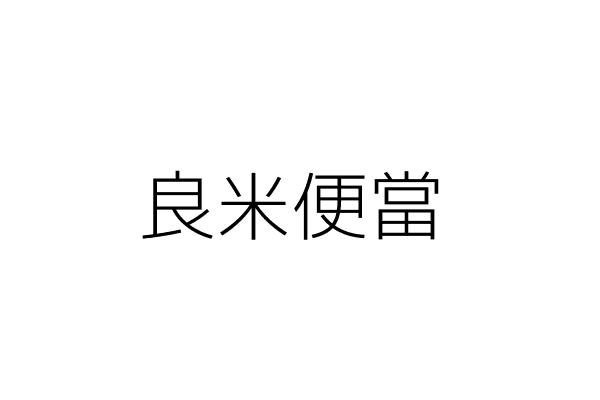 良米便當